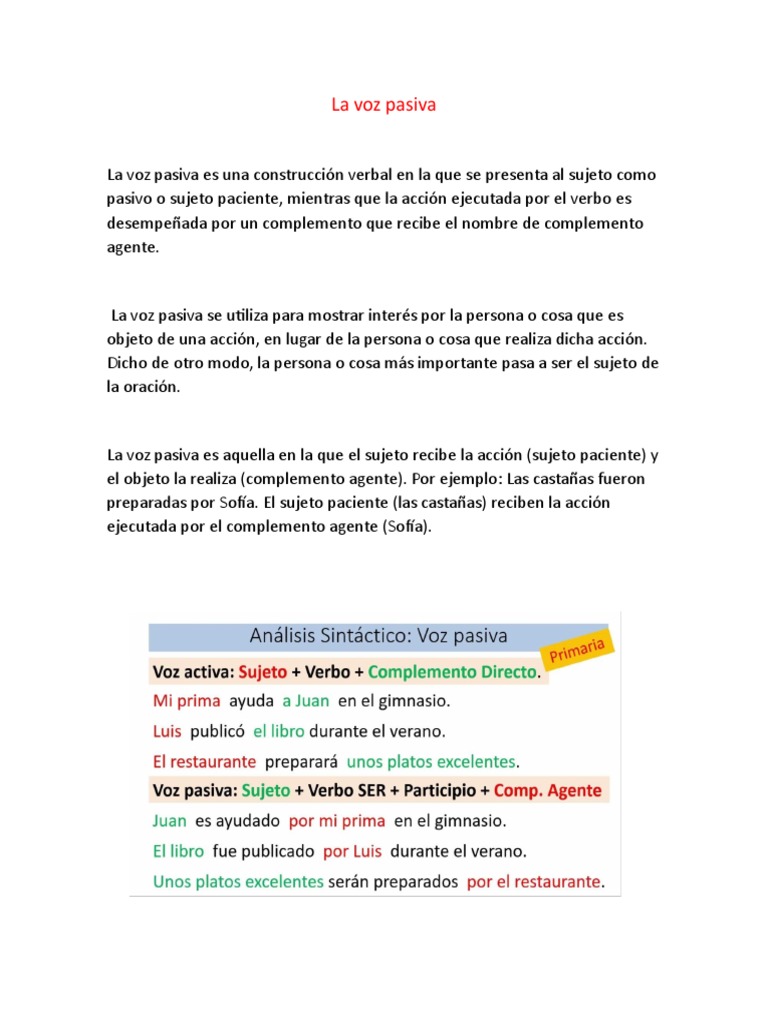 La voz pasiva

La voz pasiva es una construcción verbal en la que se presenta al sujeto como pasivo o sujeto paciente, mientras que la acción ejecutada por el verbo es desempeñada por un complemento que recibe el nombre de complemento agente.

La voz pasiva se utiliza para mostrar interés por la persona o cosa que es objeto de una acción, en lugar de la persona o cosa que realiza dicha acción. Dicho de otro modo, la persona o cosa más importante pasa a ser el sujeto de la oración.

La voz pasiva es aquella en la que el sujeto recibe la acción (sujeto paciente) y el objeto la realiza (complemento agente). Por ejemplo: Las castañas fueron preparadas por Sofía. El sujeto paciente (las castañas) reciben la acción ejecutada por el complemento agente (Sofía).

Análisis Sintáctico: Voz pasiva

Primaria

Voz activa: Sujeto + Verbo + Complemento Directo.

Mi prima ayuda a Juan en el gimnasio.

Luis publicó el libro durante el verano.

El restaurante preparará unos platos excelentes.

Voz pasiva: Sujeto + Verbo SER + Participio + Comp. Agente

Juan es ayudado por mi prima en el gimnasio.

El libro fue publicado por Luis durante el verano.

Unos platos excelentes serán preparados por el restaurante.